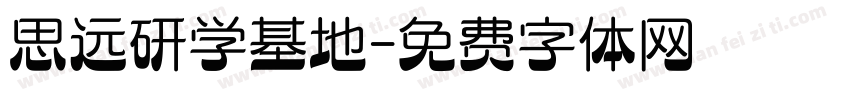 思远研学基地-免费字体网